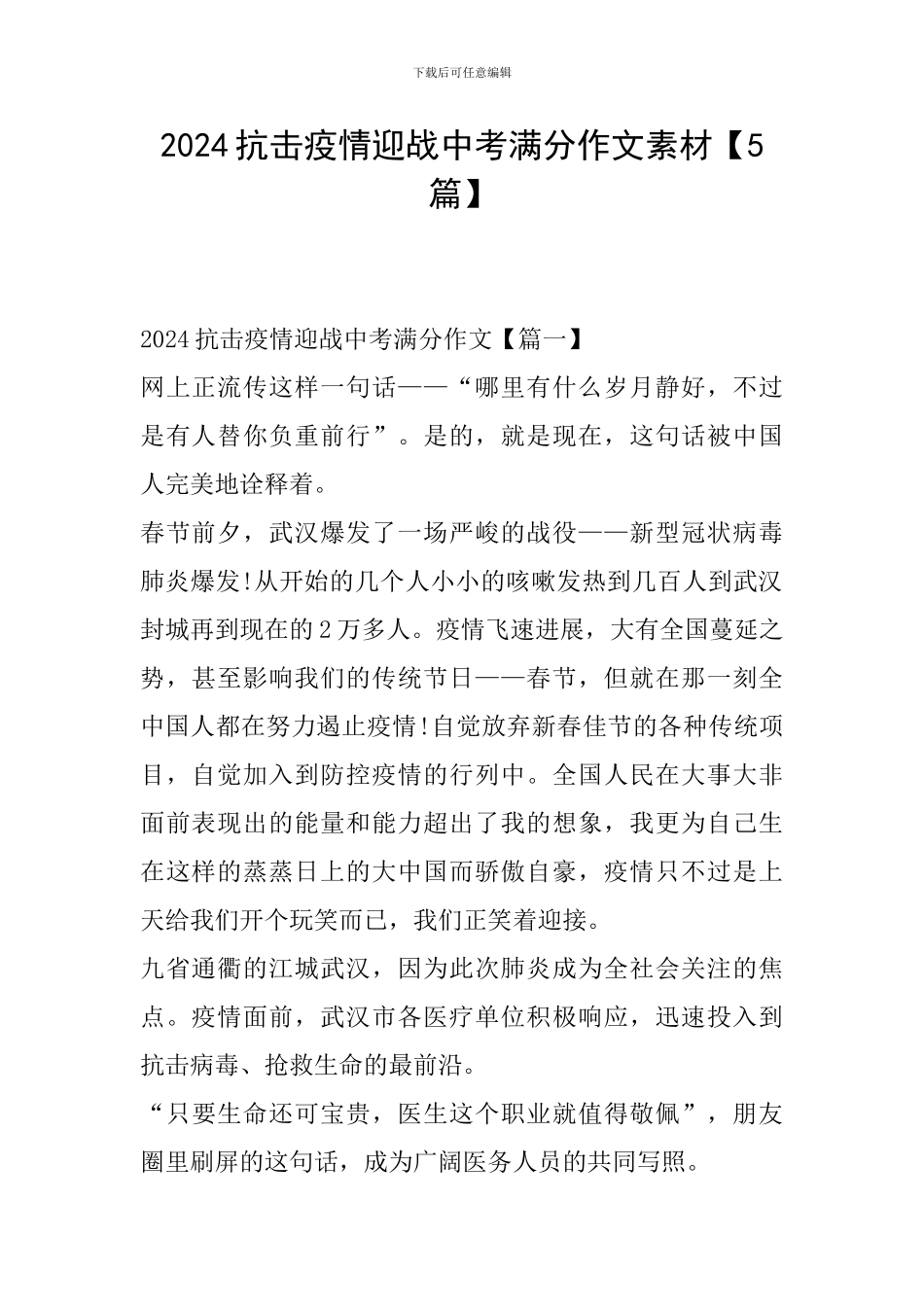 下载后可任意编辑

2024 抗击疫情迎战中考满分作文素材【5篇】

2024 抗击疫情迎战中考满分作文【篇一】

网上正流传这样一句话——“哪里有什么岁月静好，不过是有人替你负重前行”。是的，就是现在，这句话被中国人完美地诠释着。

春节前夕，武汉爆发了一场严峻的战役——新型冠状病毒肺炎爆发!从开始的几个人小小的咳嗽发热到几百人到武汉封城再到现在的 2 万多人。疫情飞速进展，大有全国蔓延之势，甚至影响我们的传统节日——春节，但就在那一刻全中国人都在努力遏止疫情!自觉放弃新春佳节的各种传统项目，自觉加入到防控疫情的行列中。全国人民在大事大非面前表现出的能量和能力超出了我的想象，我更为自己生在这样的蒸蒸日上的大中国而骄傲自豪，疫情只不过是上天给我们开个玩笑而已，我们正笑着迎接。

九省通衢的江城武汉，因为此次肺炎成为全社会关注的焦点。疫情面前，武汉市各医疗单位积极响应，迅速投入到抗击病毒、抢救生命的最前沿。

“只要生命还可宝贵，医生这个职业就值得敬佩”，朋友圈里刷屏的这句话，成为广阔医务人员的共同写照。